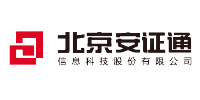 北京安证通
信息科技股份有限公司